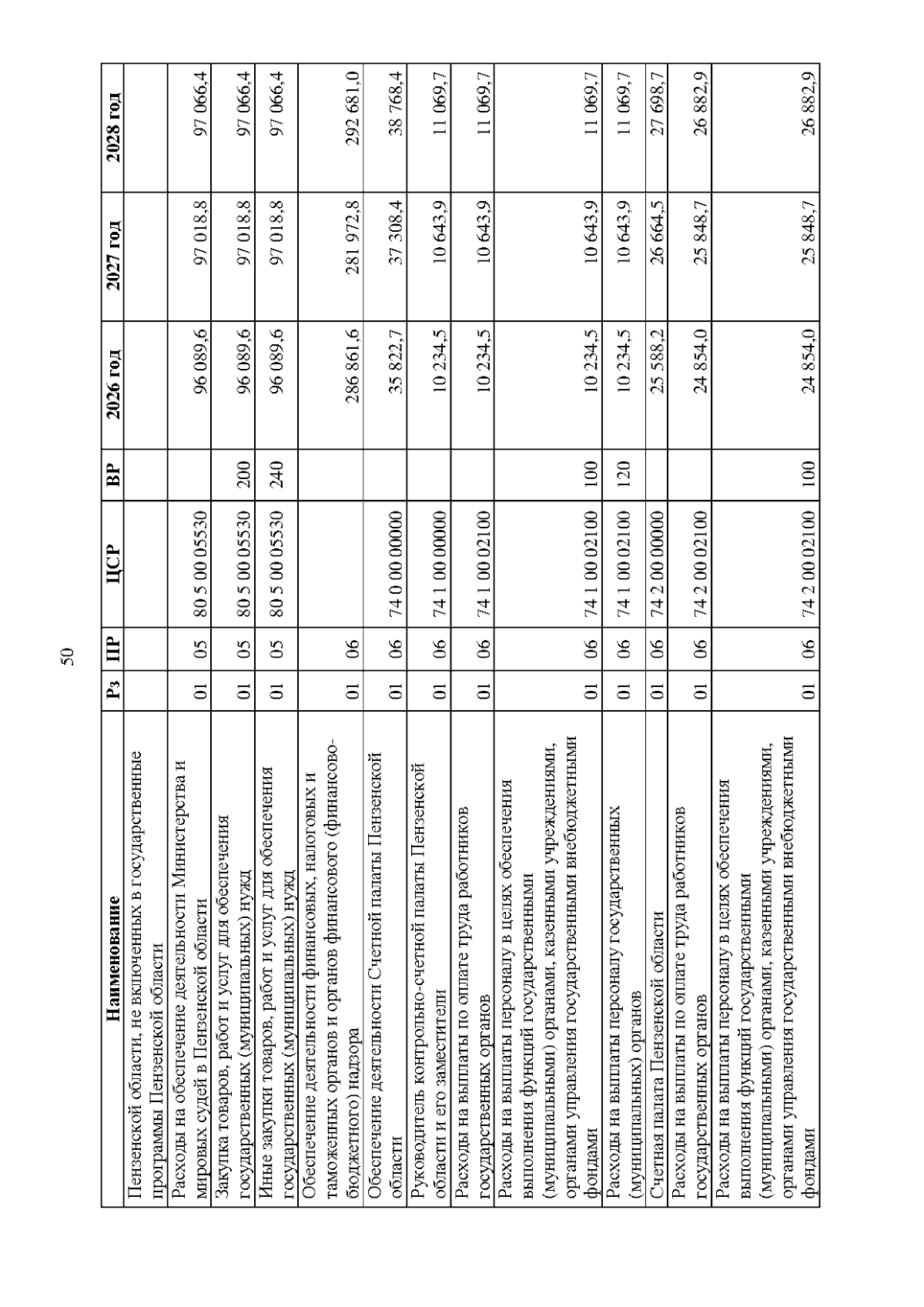 50

| Наименование | Рз | ПР | ЦСР | ВР | 2026 год | 2027 год | 2028 год |
|---|---|---|---|---|---|---|---|
| Пензенской области, не включенных в государственные программы Пензенской области | | | | | | | |
| Расходы на обеспечение деятельности Министерства и мировых судей в Пензенской области | 01 | 05 | 80 5 00 05530 | | 96 089,6 | 97 018,8 | 97 066,4 |
| Закупка товаров, работ и услуг для обеспечения государственных (муниципальных) нужд | 01 | 05 | 80 5 00 05530 | 200 | 96 089,6 | 97 018,8 | 97 066,4 |
| Иные закупки товаров, работ и услуг для обеспечения государственных (муниципальных) нужд | 01 | 05 | 80 5 00 05530 | 240 | 96 089,6 | 97 018,8 | 97 066,4 |
| Обеспечение деятельности финансовых, налоговых и таможенных органов и органов финансового (финансово-бюджетного) надзора | 01 | 06 | | | 286 861,6 | 281 972,8 | 292 681,0 |
| Обеспечение деятельности Счетной палаты Пензенской области | 01 | 06 | 74 0 00 00000 | | 35 822,7 | 37 308,4 | 38 768,4 |
| Руководитель контрольно-счетной палаты Пензенской области и его заместители | 01 | 06 | 74 1 00 00000 | | 10 234,5 | 10 643,9 | 11 069,7 |
| Расходы на выплаты по оплате труда работников государственных органов | 01 | 06 | 74 1 00 02100 | | 10 234,5 | 10 643,9 | 11 069,7 |
| Расходы на выплаты персоналу в целях обеспечения выполнения функций государственными (муниципальными) органами, казенными учреждениями, органами управления государственными внебюджетными фондами | 01 | 06 | 74 1 00 02100 | 100 | 10 234,5 | 10 643,9 | 11 069,7 |
| Расходы на выплаты персоналу государственных (муниципальных) органов | 01 | 06 | 74 1 00 02100 | 120 | 10 234,5 | 10 643,9 | 11 069,7 |
| Счетная палата Пензенской области | 01 | 06 | 74 2 00 00000 | | 25 588,2 | 26 664,5 | 27 698,7 |
| Расходы на выплаты по оплате труда работников государственных органов | 01 | 06 | 74 2 00 02100 | | 24 854,0 | 25 848,7 | 26 882,9 |
| Расходы на выплаты персоналу в целях обеспечения выполнения функций государственными (муниципальными) органами, казенными учреждениями, органами управления государственными внебюджетными фондами | 01 | 06 | 74 2 00 02100 | 100 | 24 854,0 | 25 848,7 | 26 882,9 |